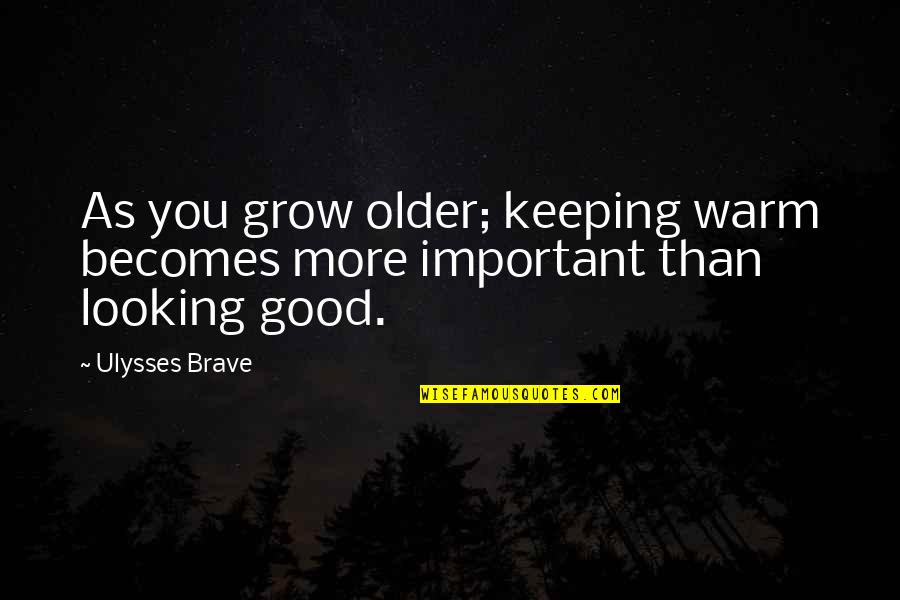 As you grow older; keeping warm becomes more important than looking good.

~ Ulysses Brave

WISEFAMOUSQUOTES.COM